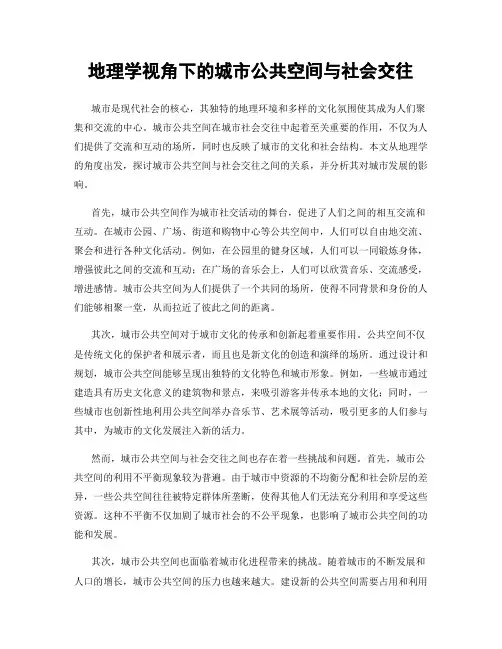 地理学视角下的城市公共空间与社会交往

城市是现代社会的核心，其独特的地理环境和多样的文化氛围使其成为人们聚集和交流的中心。城市公共空间在城市社会交往中起着至关重要的作用，不仅为人们提供了交流和互动的场所，同时也反映了城市的文化和社会结构。本文从地理学的角度出发，探讨城市公共空间与社会交往之间的关系，并分析其对城市发展的影响。

首先，城市公共空间作为城市社交活动的舞台，促进了人们之间的相互交流和互动。在城市公园、广场、街道和购物中心等公共空间中，人们可以自由地交流、聚会和进行各种文化活动。例如，在公园里的健身区域，人们可以一同锻炼身体，增强彼此之间的交流和互动；在广场的音乐会上，人们可以欣赏音乐、交流感受，增进感情。城市公共空间为人们提供了一个共同的场所，使得不同背景和身份的人们能够相聚一堂，从而拉近了彼此之间的距离。

其次，城市公共空间对于城市文化的传承和创新起着重要作用。公共空间不仅是传统文化的保护者和展示者，而且也是新文化的创造和演绎的场所。通过设计和规划，城市公共空间能够呈现出独特的文化特色和城市形象。例如，一些城市通过建造具有历史文化意义的建筑物和景点，来吸引游客并传承本地的文化；同时，一些城市也创新性地利用公共空间举办音乐节、艺术展等活动，吸引更多的人们参与其中，为城市的文化发展注入新的活力。

然而，城市公共空间与社会交往之间也存在着一些挑战和问题。首先，城市公共空间的利用不平衡现象较为普遍。由于城市中资源的不均衡分配和社会阶层的差异，一些公共空间往往被特定群体所垄断，使得其他人们无法充分利用和享受这些资源。这种不平衡不仅加剧了城市社会的不公平现象，也影响了城市公共空间的功能和发展。

其次，城市公共空间也面临着城市化进程带来的挑战。随着城市的不断发展和人口的增长，城市公共空间的压力也越来越大。建设新的公共空间需要占用和利用